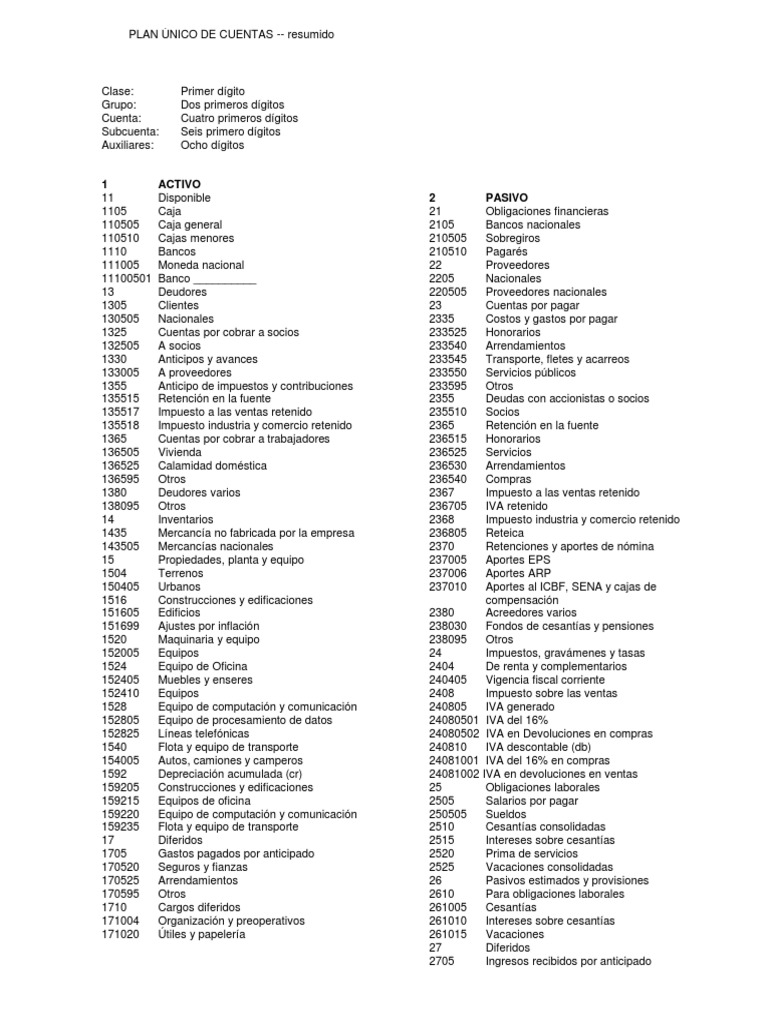 PLAN ÚNICO DE CUENTAS -- resumido

Clase: Primer dígito
Grupo: Dos primeros dígitos
Cuenta: Cuatro primeros dígitos
Subcuenta: Seis primero dígitos
Auxiliares: Ocho dígitos

1 ACTIVO
11 Disponible
1105 Caja
110505 Caja general
110510 Cajas menores
1110 Bancos
111005 Moneda nacional
11100501 Banco __________
13 Deudores
1305 Clientes
130505 Nacionales
1325 Cuentas por cobrar a socios
132505 A socios
1330 Anticipos y avances
133005 A proveedores
1355 Anticipo de impuestos y contribuciones
135515 Retención en la fuente
135517 Impuesto a las ventas retenido
135518 Impuesto industria y comercio retenido
1365 Cuentas por cobrar a trabajadores
136505 Vivienda
136525 Calamidad doméstica
136595 Otros
1380 Deudores varios
138095 Otros
14 Inventarios
1435 Mercancía no fabricada por la empresa
143505 Mercancías nacionales
15 Propiedades, planta y equipo
1504 Terrenos
150405 Urbanos
1516 Construcciones y edificaciones
151605 Edificios
151699 Ajustes por inflación
1520 Maquinaria y equipo
152005 Equipos
1524 Equipo de Oficina
152405 Muebles y enseres
152410 Equipos
1528 Equipo de computación y comunicación
152805 Equipo de procesamiento de datos
152825 Líneas telefónicas
1540 Flota y equipo de transporte
154005 Autos, camiones y camperos
1592 Depreciación acumulada (cr)
159205 Construcciones y edificaciones
159215 Equipos de oficina
159220 Equipo de computación y comunicación
159235 Flota y equipo de transporte
17 Diferidos
1705 Gastos pagados por anticipado
170520 Seguros y fianzas
170525 Arrendamientos
170595 Otros
1710 Cargos diferidos
171004 Organización y preoperativos
171020 Útiles y papelería

2 PASIVO
21 Obligaciones financieras
2105 Bancos nacionales
210505 Sobregiros
210510 Pagarés
22 Proveedores
2205 Nacionales
220505 Proveedores nacionales
23 Cuentas por pagar
2335 Costos y gastos por pagar
233525 Honorarios
233540 Arrendamientos
233545 Transporte, fletes y acarreos
233550 Servicios públicos
233595 Otros
2355 Deudas con accionistas o socios
235510 Socios
2365 Retención en la fuente
236515 Honorarios
236525 Servicios
236530 Arrendamientos
236540 Compras
2367 Impuesto a las ventas retenido
236705 IVA retenido
2368 Impuesto industria y comercio retenido
236805 Reteica
2370 Retenciones y aportes de nómina
237005 Aportes EPS
237006 Aportes ARP
237010 Aportes al ICBF, SENA y cajas de compensación
2380 Acreedores varios
238030 Fondos de cesantías y pensiones
238095 Otros
24 Impuestos, gravámenes y tasas
2404 De renta y complementarios
240405 Vigencia fiscal corriente
2408 Impuesto sobre las ventas
240805 IVA generado
24080501 IVA del 16%
24080502 IVA en Devoluciones en compras
240810 IVA descontable (db)
24081001 IVA del 16% en compras
24081002 IVA en devoluciones en ventas
25 Obligaciones laborales
2505 Salarios por pagar
250505 Sueldos
2510 Cesantías consolidadas
2515 Intereses sobre cesantías
2520 Prima de servicios
2525 Vacaciones consolidadas
26 Pasivos estimados y provisiones
2610 Para obligaciones laborales
261005 Cesantías
261010 Intereses sobre cesantías
261015 Vacaciones
27 Diferidos
2705 Ingresos recibidos por anticipado